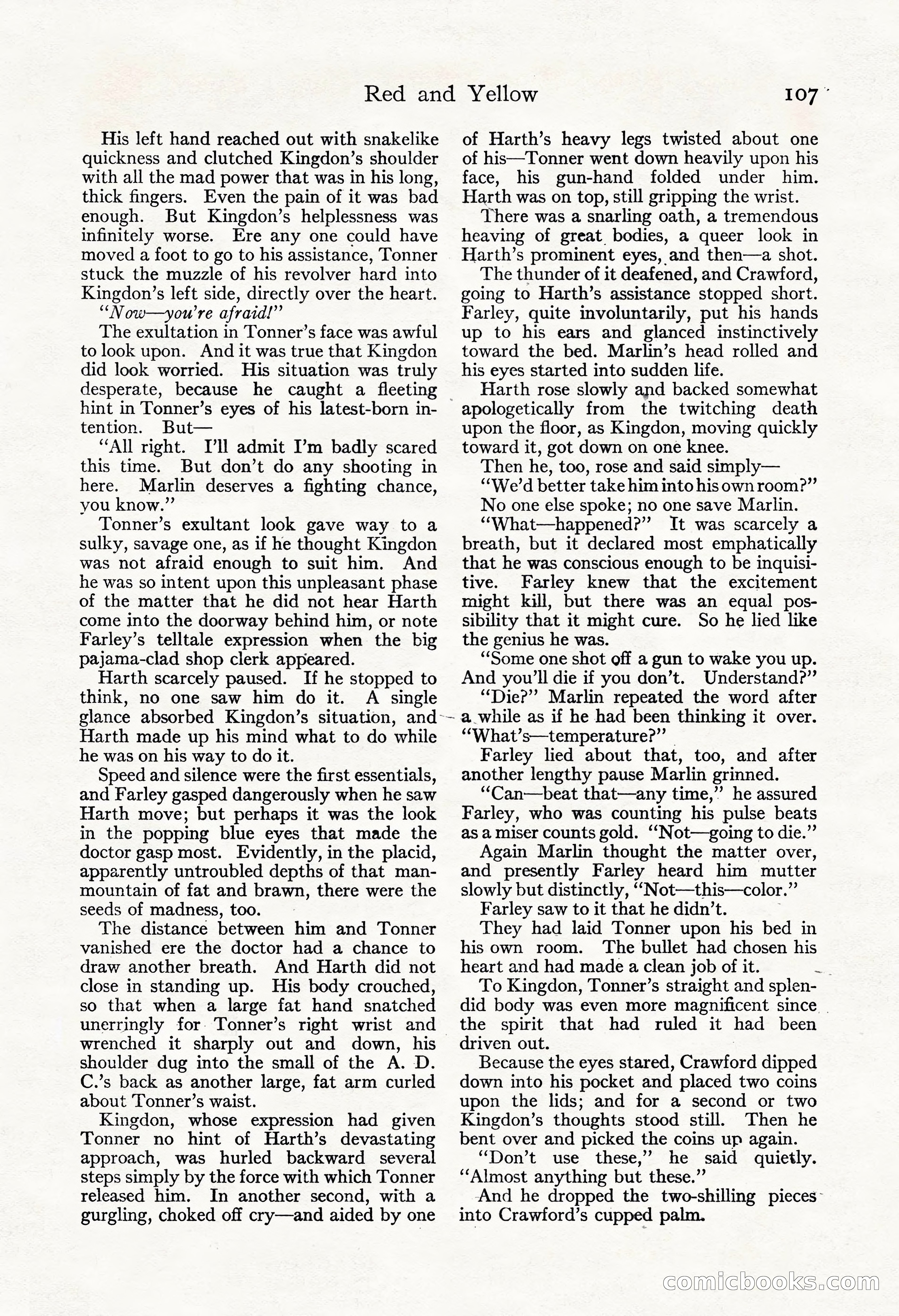 Red and Yellow 107

His left hand reached out with snakelike quickness and clutched Kingdon's shoulder with all the mad power that was in his long, thick fingers. Even the pain of it was bad enough. But Kingdon's helplessness was infinitely worse. Ere any one could have moved a foot to go to his assistance, Tonner stuck the muzzle of his revolver hard into Kingdon's left side, directly over the heart.

"Now—you're afraid!"

The exultation in Tonner's face was awful to look upon. And it was true that Kingdon did look worried. His situation was truly desperate, because he caught a fleeting hint in Tonner's eyes of his latest-born intention. But—

"All right. I'll admit I'm badly scared this time. But don't do any shooting in here. Marlin deserves a fighting chance, you know."

Tonner's exultant look gave way to a sulky, savage one, as if he thought Kingdon was not afraid enough to suit him. And he was so intent upon this unpleasant phase of the matter that he did not hear Harth come into the doorway behind him, or note Farley's telltale expression when the big pajama-clad shop clerk appeared.

Harth scarcely paused. If he stopped to think, no one saw him do it. A single glance absorbed Kingdon's situation, and Harth made up his mind what to do while he was on his way to do it.

Speed and silence were the first essentials, and Farley gasped dangerously when he saw Harth move; but perhaps it was the look in the popping blue eyes that made the doctor gasp most. Evidently, in the placid, apparently untroubled depths of that man-mountain of fat and brawn, there were the seeds of madness, too.

The distance between him and Tonner vanished ere the doctor had a chance to draw another breath. And Harth did not close in standing up. His body crouched, so that when a large fat hand snatched unerringly for Tonner's right wrist and wrenched it sharply out and down, his shoulder dug into the small of the A. D. C.'s back as another large, fat arm curled about Tonner's waist.

Kingdon, whose expression had given Tonner no hint of Harth's devastating approach, was hurled backward several steps simply by the force with which Tonner released him. In another second, with a gurgling, choked off cry—and aided by one of Harth's heavy legs twisted about one of his—Tonner went down heavily upon his face, his gun-hand folded under him. Harth was on top, still gripping the wrist.

There was a snarling oath, a tremendous heaving of great bodies, a queer look in Harth's prominent eyes, and then—a shot.

The thunder of it deafened, and Crawford, going to Harth's assistance stopped short. Farley, quite involuntarily, put his hands up to his ears and glanced instinctively toward the bed. Marlin's head rolled and his eyes started into sudden life.

Harth rose slowly and backed somewhat apologetically from the twitching death upon the floor, as Kingdon, moving quickly toward it, got down on one knee.

Then he, too, rose and said simply—

"We'd better take him into his own room?"

No one else spoke; no one save Marlin.

"What—happened?" It was scarcely a breath, but it declared most emphatically that he was conscious enough to be inquisitive. Farley knew that the excitement might kill, but there was an equal possibility that it might cure. So he lied like the genius he was.

"Some one shot off a gun to wake you up. And you'll die if you don't. Understand?"

"Die?" Marlin repeated the word after a while as if he had been thinking it over. "What's—temperature?"

Farley lied about that, too, and after another lengthy pause Marlin grinned.

"Can—beat that—any time," he assured Farley, who was counting his pulse beats as a miser counts gold. "Not—going to die."

Again Marlin thought the matter over, and presently Farley heard him mutter slowly but distinctly, "Not—this—color."

Farley saw to it that he didn't.

They had laid Tonner upon his bed in his own room. The bullet had chosen his heart and had made a clean job of it.

To Kingdon, Tonner's straight and splendid body was even more magnificent since the spirit that had ruled it had been driven out.

Because the eyes stared, Crawford dipped down into his pocket and placed two coins upon the lids; and for a second or two Kingdon's thoughts stood still. Then he bent over and picked the coins up again.

"Don't use these," he said quietly. "Almost anything but these."

And he dropped the two-shilling pieces into Crawford's cupped palm.

comicbooks.com